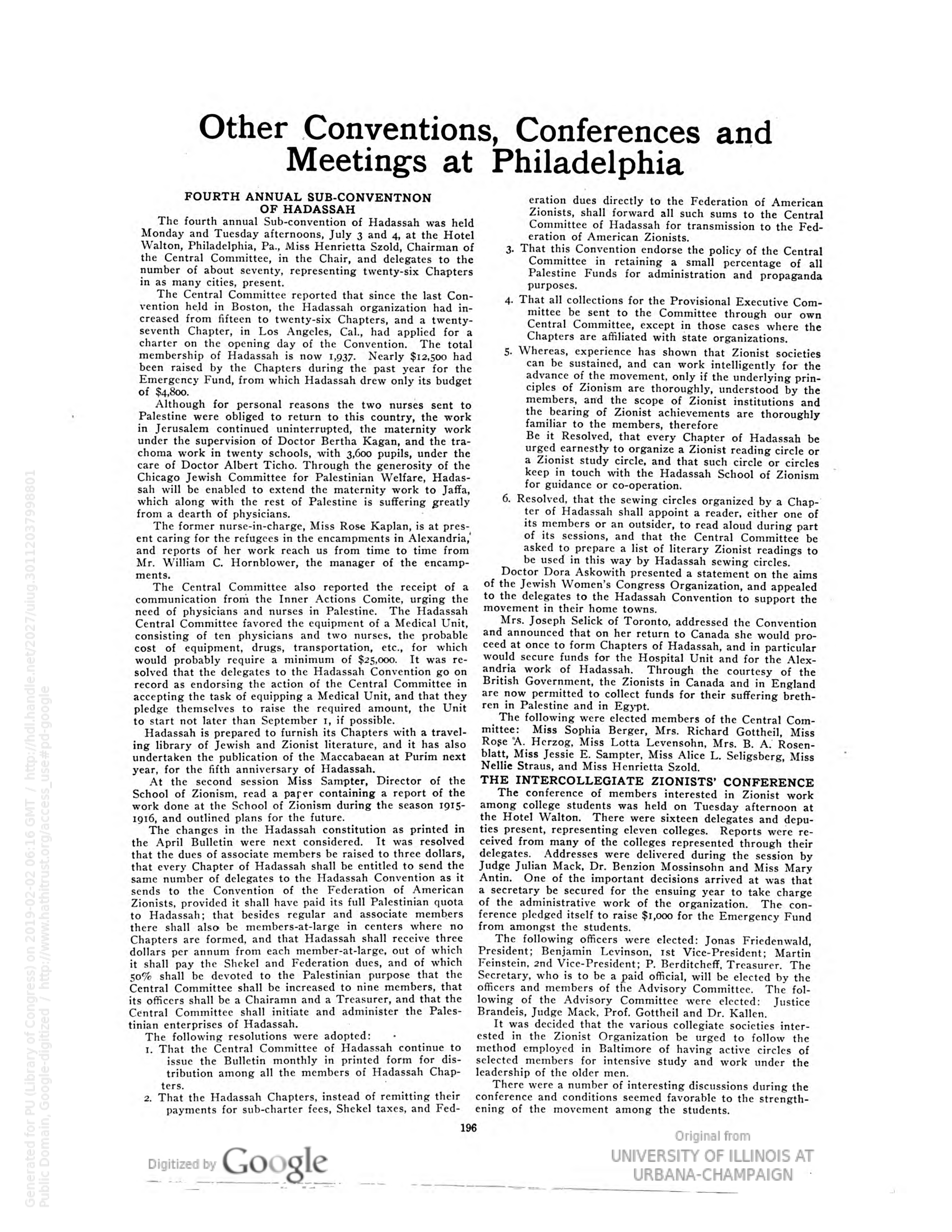 Other Conventions, Conferences and Meetings at Philadelphia

FOURTH ANNUAL SUB-CONVENTNON OF HADASSAH

The fourth annual Sub-convention of Hadassah was held Monday and Tuesday afternoons, July 3 and 4, at the Hotel Walton, Philadelphia, Pa., Miss Henrietta Szold, Chairman of the Central Committee, in the Chair, and delegates to the number of about seventy, representing twenty-six Chapters in as many cities, present.

The Central Committee reported that since the last Convention held in Boston, the Hadassah organization had increased from fifteen to twenty-six Chapters, and a twenty-seventh Chapter, in Los Angeles, Cal., had applied for a charter on the opening day of the Convention. The total membership of Hadassah is now 1,937. Nearly $12,500 had been raised by the Chapters during the past year for the Emergency Fund, from which Hadassah drew only its budget of $4,800.

Although for personal reasons the two nurses sent to Palestine were obliged to return to this country, the work in Jerusalem continued uninterrupted, the maternity work under the supervision of Doctor Bertha Kagan, and the trachoma work in twenty schools, with 3,600 pupils, under the care of Doctor Albert Ticho. Through the generosity of the Chicago Jewish Committee for Palestinian Welfare, Hadassah will be enabled to extend the maternity work to Jaffa, which along with the rest of Palestine is suffering greatly from a dearth of physicians.

The former nurse-in-charge, Miss Rose Kaplan, is at present caring for the refugees in the encampments in Alexandria, and reports of her work reach us from time to time from Mr. William C. Hornblower, the manager of the encampments.

The Central Committee also reported the receipt of a communication from the Inner Actions Comite, urging the need of physicians and nurses in Palestine. The Hadassah Central Committee favored the equipment of a Medical Unit, consisting of ten physicians and two nurses, the probable cost of equipment, drugs, transportation, etc., for which would probably require a minimum of $25,000. It was resolved that the delegates to the Hadassah Convention go on record as endorsing the action of the Central Committee in accepting the task of equipping a Medical Unit, and that they pledge themselves to raise the required amount, the Unit to start not later than September 1, if possible.

Hadassah is prepared to furnish its Chapters with a traveling library of Jewish and Zionist literature, and it has also undertaken the publication of the Maccabaean at Purim next year, for the fifth anniversary of Hadassah.

At the second session Miss Sampter, Director of the School of Zionism, read a paper containing a report of the work done at the School of Zionism during the season 1915-1916, and outlined plans for the future.

The changes in the Hadassah constitution as printed in the April Bulletin were next considered. It was resolved that the dues of associate members be raised to three dollars, that every Chapter of Hadassah shall be entitled to send the same number of delegates to the Hadassah Convention as it sends to the Convention of the Federation of American Zionists, provided it shall have paid its full Palestinian quota to Hadassah; that besides regular and associate members there shall also be members-at-large in centers where no Chapters are formed, and that Hadassah shall receive three dollars per annum from each member-at-large, out of which it shall pay the Shekel and Federation dues, and of which 50% shall be devoted to the Palestinian purpose that the Central Committee shall be increased to nine members, that its officers shall be a Chairamn and a Treasurer, and that the Central Committee shall initiate and administer the Palestinian enterprises of Hadassah.

The following resolutions were adopted:

1. That the Central Committee of Hadassah continue to issue the Bulletin monthly in printed form for distribution among all the members of Hadassah Chapters.
2. That the Hadassah Chapters, instead of remitting their payments for sub-charter fees, Shekel taxes, and Federation dues directly to the Federation of American Zionists, shall forward all such sums to the Central Committee of Hadassah for transmission to the Federation of American Zionists.
3. That this Convention endorse the policy of the Central Committee in retaining a small percentage of all Palestine Funds for administration and propaganda purposes.
4. That all collections for the Provisional Executive Committee be sent to the Committee through our own Central Committee, except in those cases where the Chapters are affiliated with state organizations.
5. Whereas, experience has shown that Zionist societies can be sustained, and can work intelligently for the advance of the movement, only if the underlying principles of Zionism are thoroughly, understood by the members, and the scope of Zionist institutions and the bearing of Zionist achievements are thoroughly familiar to the members, therefore
Be it Resolved, that every Chapter of Hadassah be urged earnestly to organize a Zionist reading circle or a Zionist study circle, and that such circle or circles keep in touch with the Hadassah School of Zionism for guidance or co-operation.
6. Resolved, that the sewing circles organized by a Chapter of Hadassah shall appoint a reader, either one of its members or an outsider, to read aloud during part of its sessions, and that the Central Committee be asked to prepare a list of literary Zionist readings to be used in this way by Hadassah sewing circles.

Doctor Dora Askowith presented a statement on the aims of the Jewish Women's Congress Organization, and appealed to the delegates to the Hadassah Convention to support the movement in their home towns.

Mrs. Joseph Selick of Toronto, addressed the Convention and announced that on her return to Canada she would proceed at once to form Chapters of Hadassah, and in particular would secure funds for the Hospital Unit and for the Alexandria work of Hadassah. Through the courtesy of the British Government, the Zionists in Canada and in England are now permitted to collect funds for their suffering brethren in Palestine and in Egypt.

The following were elected members of the Central Committee: Miss Sophia Berger, Mrs. Richard Gottheil, Miss Rose A. Herzog, Miss Lotta Levensohn, Mrs. B. A. Rosenblatt, Miss Jessie E. Sampter, Miss Alice L. Seligsberg, Miss Nellie Straus, and Miss Henrietta Szold.

THE INTERCOLLEGIATE ZIONISTS' CONFERENCE

The conference of members interested in Zionist work among college students was held on Tuesday afternoon at the Hotel Walton. There were sixteen delegates and deputies present, representing eleven colleges. Reports were received from many of the colleges represented through their delegates. Addresses were delivered during the session by Judge Julian Mack, Dr. Benzion Mossinsohn and Miss Mary Antin. One of the important decisions arrived at was that a secretary be secured for the ensuing year to take charge of the administrative work of the organization. The conference pledged itself to raise $1,000 for the Emergency Fund from amongst the students.

The following officers were elected: Jonas Friedenwald, President; Benjamin Levinson, 1st Vice-President; Martin Feinstein, 2nd Vice-President; P. Berditcheff, Treasurer. The Secretary, who is to be a paid official, will be elected by the officers and members of the Advisory Committee. The following of the Advisory Committee were elected: Justice Brandeis, Judge Mack, Prof. Gottheil and Dr. Kallen.

It was decided that the various collegiate societies interested in the Zionist Organization be urged to follow the method employed in Baltimore of having active circles of selected members for intensive study and work under the leadership of the older men.

There were a number of interesting discussions during the conference and conditions seemed favorable to the strengthening of the movement among the students.

196

Digitized by Google

Original from UNIVERSITY OF ILLINOIS AT URBANA-CHAMPAIGN

Generated for PU (Library of Congress) on 2019-02-02 06:16 GMT / http://hdl.handle.net/2027/uiug.30112037998801
Public Domain, Google-digitized / http://www.hathitrust.org/access_use#pd-google